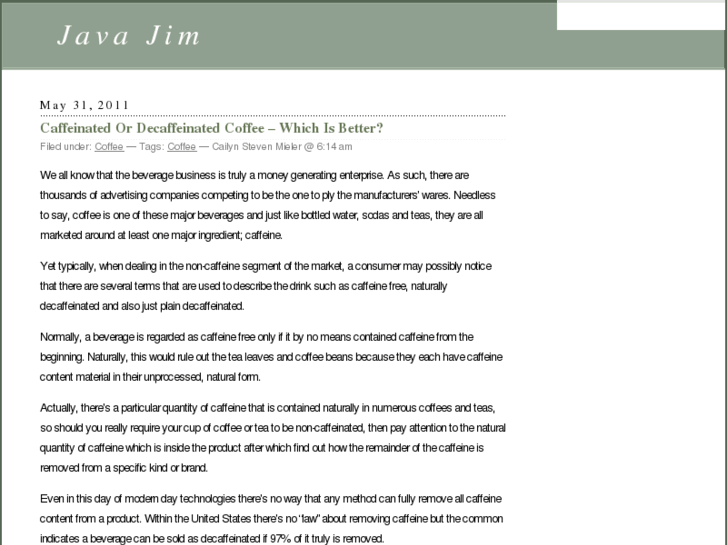 Java Jim

May 31, 2011

Caffeinated Or Decaffeinated Coffee – Which Is Better?

Filed under: Coffee — Tags: Coffee — Cailyn Steven Mieler @ 6:14 am

We all know that the beverage business is truly a money generating enterprise. As such, there are thousands of advertising companies competing to be the one to ply the manufacturers' wares. Needless to say, coffee is one of these major beverages and just like bottled water, sodas and teas, they are all marketed around at least one major ingredient; caffeine.

Yet typically, when dealing in the non-caffeine segment of the market, a consumer may possibly notice that there are several terms that are used to describe the drink such as caffeine free, naturally decaffeinated and also just plain decaffeinated.

Normally, a beverage is regarded as caffeine free only if it by no means contained caffeine from the beginning. Naturally, this would rule out the tea leaves and coffee beans because they each have caffeine content material in their unprocessed, natural form.

Actually, there's a particular quantity of caffeine that is contained naturally in numerous coffees and teas, so should you really require your cup of coffee or tea to be non-caffeinated, then pay attention to the natural quantity of caffeine which is inside the product after which find out how the remainder of the caffeine is removed from a specific kind or brand.

Even in this day of modern day technologies there's no way that any method can fully remove all caffeine content from a product. Within the United States there's no "law" about removing caffeine but the common indicates a beverage can be sold as decaffeinated if 97% of it truly is removed.